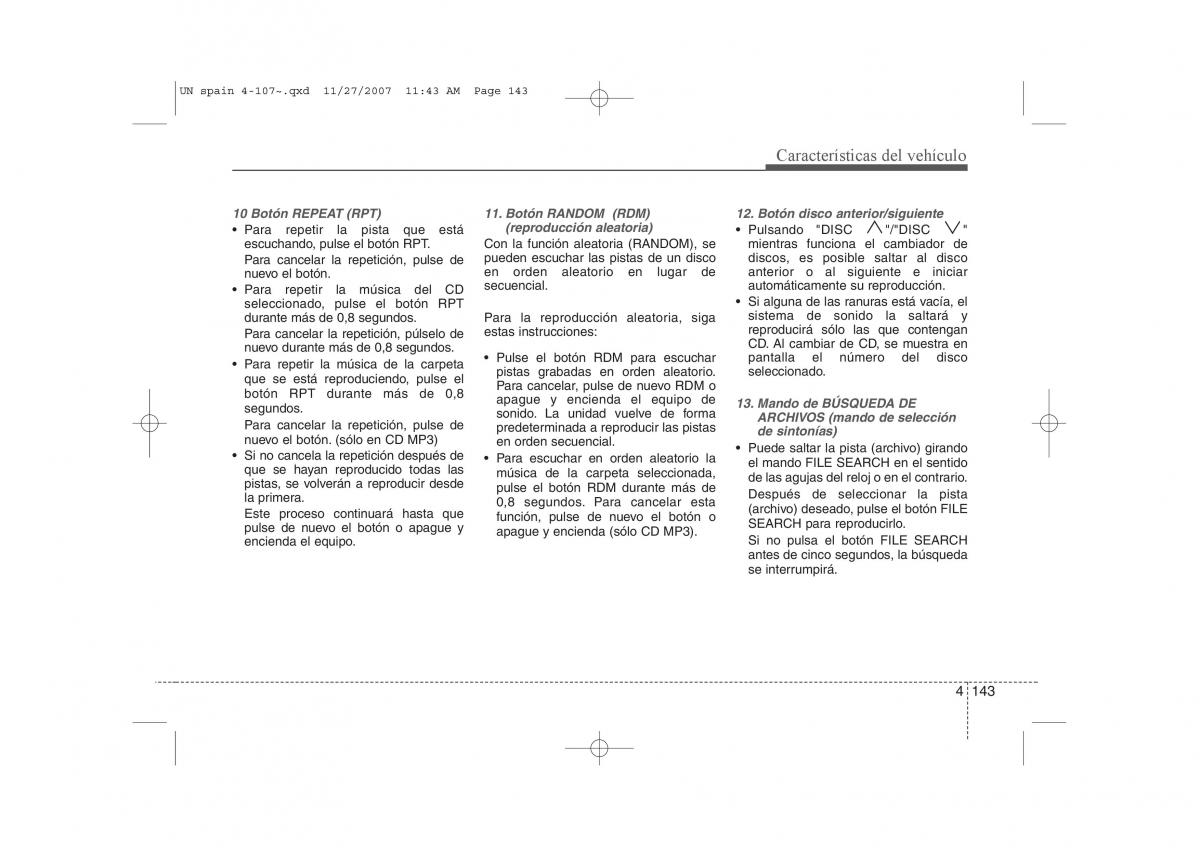 UN spain 4-107~.qxd 11/27/2007 11:43 AM Page 143

Características del vehículo

10 Botón REPEAT (RPT)
• Para repetir la pista que está escuchando, pulse el botón RPT.
Para cancelar la repetición, pulse de nuevo el botón.
• Para repetir la música del CD seleccionado, pulse el botón RPT durante más de 0,8 segundos.
Para cancelar la repetición, púlselo de nuevo durante más de 0,8 segundos.
• Para repetir la música de la carpeta que se está reproduciendo, pulse el botón RPT durante más de 0,8 segundos.
Para cancelar la repetición, pulse de nuevo el botón. (sólo en CD MP3)
• Si no cancela la repetición después de que se hayan reproducido todas las pistas, se volverán a reproducir desde la primera.
Este proceso continuará hasta que pulse de nuevo el botón o apague y encienda el equipo.

11. Botón RANDOM (RDM) (reproducción aleatoria)
Con la función aleatoria (RANDOM), se pueden escuchar las pistas de un disco en orden aleatorio en lugar de secuencial.

Para la reproducción aleatoria, siga estas instrucciones:

• Pulse el botón RDM para escuchar pistas grabadas en orden aleatorio. Para cancelar, pulse de nuevo RDM o apague y encienda el equipo de sonido. La unidad vuelve de forma predeterminada a reproducir las pistas en orden secuencial.
• Para escuchar en orden aleatorio la música de la carpeta seleccionada, pulse el botón RDM durante más de 0,8 segundos. Para cancelar esta función, pulse de nuevo el botón o apague y encienda (sólo CD MP3).

12. Botón disco anterior/siguiente
• Pulsando "DISC ∧"/"DISC ∨" mientras funciona el cambiador de discos, es posible saltar al disco anterior o al siguiente e iniciar automáticamente su reproducción.
• Si alguna de las ranuras está vacía, el sistema de sonido la saltará y reproducirá sólo las que contengan CD. Al cambiar de CD, se muestra en pantalla el número del disco seleccionado.

13. Mando de BÚSQUEDA DE ARCHIVOS (mando de selección de sintonías)
• Puede saltar la pista (archivo) girando el mando FILE SEARCH en el sentido de las agujas del reloj o en el contrario.
Después de seleccionar la pista (archivo) deseado, pulse el botón FILE SEARCH para reproducirlo.
Si no pulsa el botón FILE SEARCH antes de cinco segundos, la búsqueda se interrumpirá.

4 143